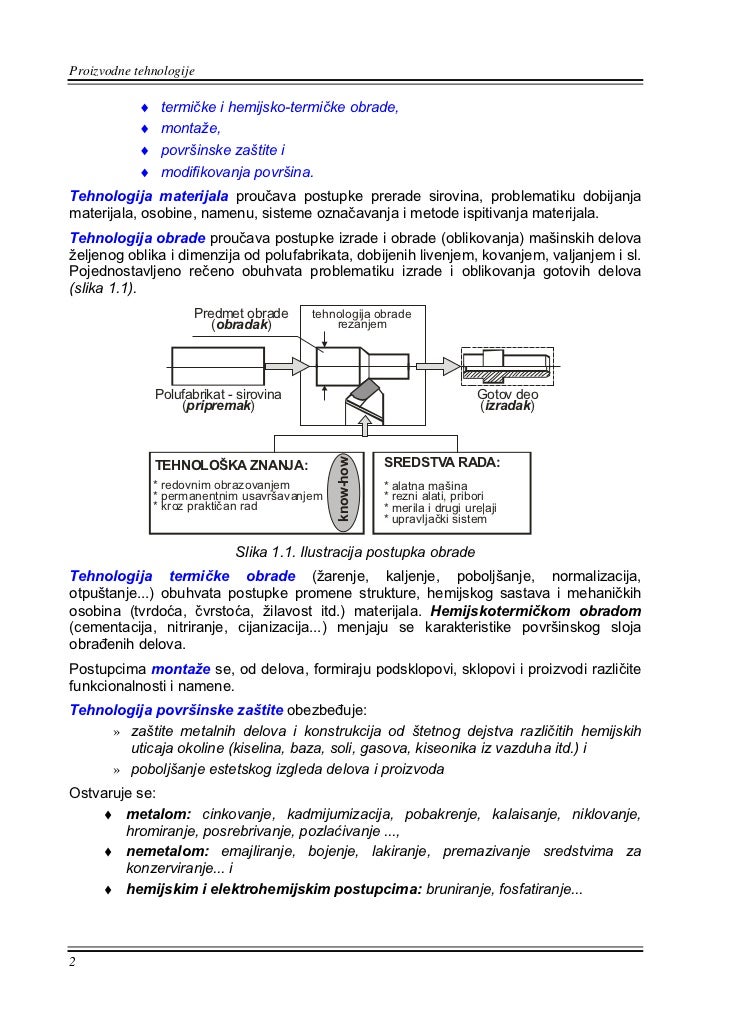 Proizvodne tehnologije

♦ termičke i hemijsko-termičke obrade,
♦ montaže,
♦ površinske zaštite i
♦ modifikovanja površina.

Tehnologija materijala proučava postupke prerade sirovina, problematiku dobijanja materijala, osobine, namenu, sisteme označavanja i metode ispitivanja materijala.

Tehnologija obrade proučava postupke izrade i obrade (oblikovanja) mašinskih delova željenog oblika i dimenzija od polufabrikata, dobijenih livenjem, kovanjem, valjanjem i sl. Pojednostavljeno rečeno obuhvata problematiku izrade i oblikovanja gotovih delova (slika 1.1).

Predmet obrade (obradak)

tehnologija obrade rezanjem

Polufabrikat - sirovina (pripremak)

Gotov deo (izradak)

TEHNOLOŠKA ZNANJA:
* redovnim obrazovanjem
* permanentnim usavršavanjem
* kroz praktičan rad

know-how

SREDSTVA RADA:
* alatna mašina
* rezni alati, pribori
* merila i drugi ure|aji
* upravljački sistem

Slika 1.1. Ilustracija postupka obrade

Tehnologija termičke obrade (žarenje, kaljenje, poboljšanje, normalizacija, otpuštanje...) obuhvata postupke promene strukture, hemijskog sastava i mehaničkih osobina (tvrdoća, čvrstoća, žilavost itd.) materijala. Hemijskotermičkom obradom (cementacija, nitriranje, cijanizacija...) menjaju se karakteristike površinskog sloja obrađenih delova.

Postupcima montaže se, od delova, formiraju podsklopovi, sklopovi i proizvodi različite funkcionalnosti i namene.

Tehnologija površinske zaštite obezbeđuje:
» zaštite metalnih delova i konstrukcija od štetnog dejstva različitih hemijskih uticaja okoline (kiselina, baza, soli, gasova, kiseonika iz vazduha itd.) i
» poboljšanje estetskog izgleda delova i proizvoda

Ostvaruje se:
♦ metalom: cinkovanje, kadmijumizacija, pobakrenje, kalaisanje, niklovanje, hromiranje, posrebrivanje, pozlaćivanje ...,
♦ nemetalom: emajliranje, bojenje, lakiranje, premazivanje sredstvima za konzerviranje... i
♦ hemijskim i elektrohemijskim postupcima: bruniranje, fosfatiranje...

2